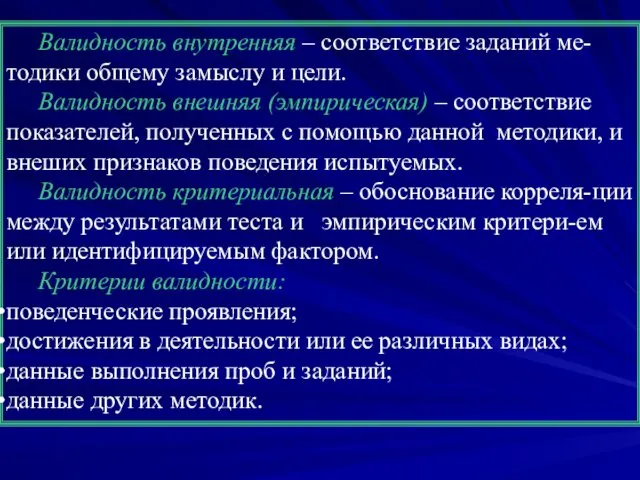 Валидность внутренняя – соответствие заданий методики общему замыслу и цели.

Валидность внешняя (эмпирическая) – соответствие показателей, полученных с помощью данной методики, и внешних признаков поведения испытуемых.

Валидность критериальная – обоснование корреля-ции между результатами теста и эмпирическим критери-ем или идентифицируемым фактором.

Критерии валидности:
•поведенческие проявления;
•достижения в деятельности или ее различных видах;
•данные выполнения проб и заданий;
•данные других методик.